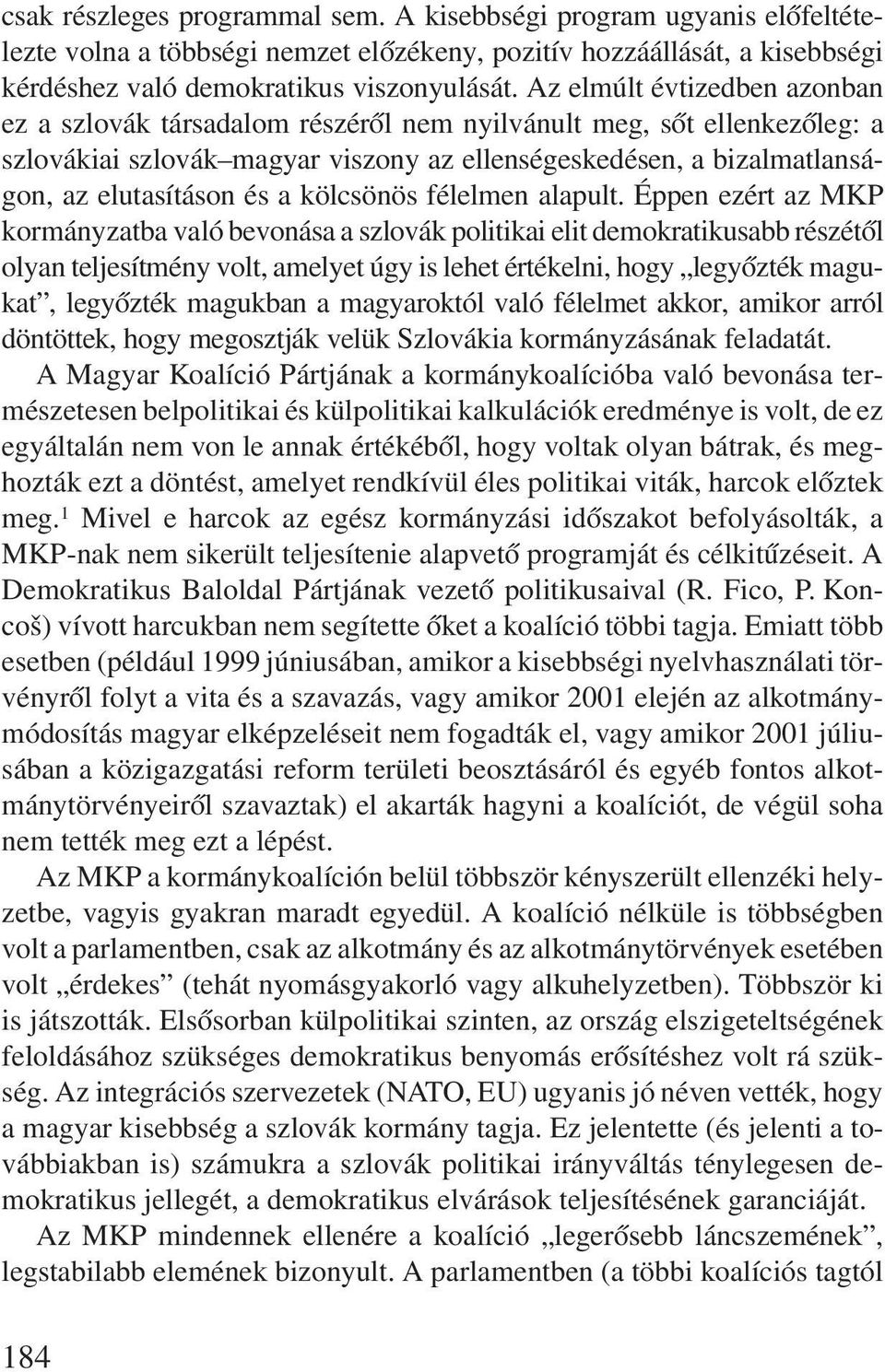 csak részleges programmal sem. A kisebbségi program ugyanis előfeltételezte volna a többségi nemzet előzékeny, pozitív hozzáállását, a kisebbségi kérdéshez való demokratikus viszonyulását. Az elmúlt évtizedben azonban ez a szlovák társadalom részéről nem nyilvánult meg, sőt ellenkezőleg: a szlovákiai szlovák–magyar viszony az ellenségeskedésen, a bizalmatlanságon, az elutasításon és a kölcsönös félelmen alapult. Éppen ezért az MKP kormányzatba való bevonása a szlovák politikai elit demokratikusabb részétől olyan teljesítmény volt, amelyet úgy is lehet értékelni, hogy „legyőzték magukat”, legyőzték magukban a magyaroktól való félelmet akkor, amikor arról döntöttek, hogy megosztják velük Szlovákia kormányzásának feladatát.

A Magyar Koalíció Pártjának a kormánykoalícióba való bevonása természetesen belpolitikai és külpolitikai kalkulációk eredménye is volt, de ez egyáltalán nem von le annak értékéből, hogy voltak olyan bátrak, és meghozták ezt a döntést, amelyet rendkívül éles politikai viták, harcok előztek meg.$^1$ Mivel e harcok az egész kormányzási időszakot befolyásolták, a MKP-nak nem sikerült teljesítenie alapvető programját és célkitűzéseit. A Demokratikus Baloldal Pártjának vezető politikusaival (R. Fico, P. Koncoš) vívott harcukban nem segítette őket a koalíció többi tagja. Emiatt több esetben (például 1999 júniusában, amikor a kisebbségi nyelvhasználati törvényről folyt a vita és a szavazás, vagy amikor 2001 elején az alkotmánymódosítás magyar elképzeléseit nem fogadták el, vagy amikor 2001 júliusában a közigazgatási reform területi beosztásáról és egyéb fontos alkotmánytörvényeiről szavaztak) el akarták hagyni a koalíciót, de végül soha nem tették meg ezt a lépést.

Az MKP a kormánykoalíción belül többször kényszerült ellenzéki helyzetbe, vagyis gyakran maradt egyedül. A koalíció nélküle is többségben volt a parlamentben, csak az alkotmány és az alkotmánytörvények esetében volt „érdekes” (tehát nyomásgyakorló vagy alkuhelyzetben). Többször ki is játszották. Elsősorban külpolitikai szinten, az ország elszigeteltségének feloldásához szükséges demokratikus benyomás erősítéshez volt rá szükség. Az integrációs szervezetek (NATO, EU) ugyanis jó néven vették, hogy a magyar kisebbség a szlovák kormány tagja. Ez jelentette (és jelenti a továbbiakban is) számukra a szlovák politikai irányváltás ténylegesen demokratikus jellegét, a demokratikus elvárások teljesítésének garanciáját.

Az MKP mindennek ellenére a koalíció „legerősebb láncszemének”, legstabilabb elemének bizonyult. A parlamentben (a többi koalíciós tagtól

184